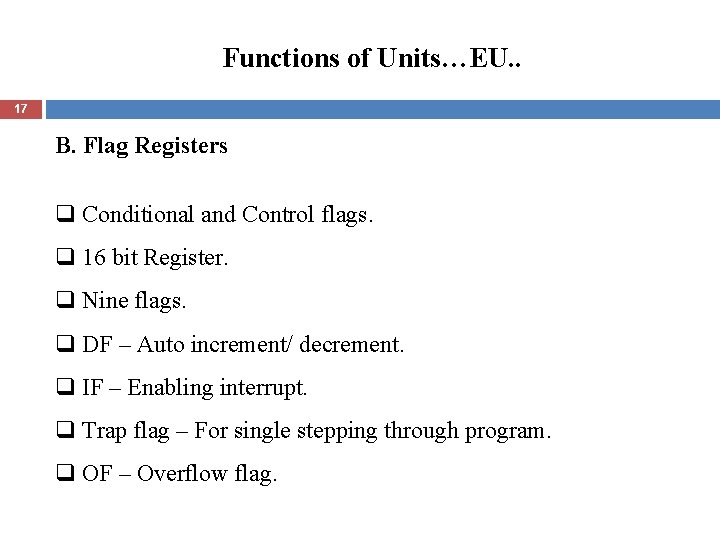 Functions of Units…EU..

17

B. Flag Registers

❑ Conditional and Control flags.

❑ 16 bit Register.

❑ Nine flags.

❑ DF – Auto increment/ decrement.

❑ IF – Enabling interrupt.

❑ Trap flag – For single stepping through program.

❑ OF – Overflow flag.